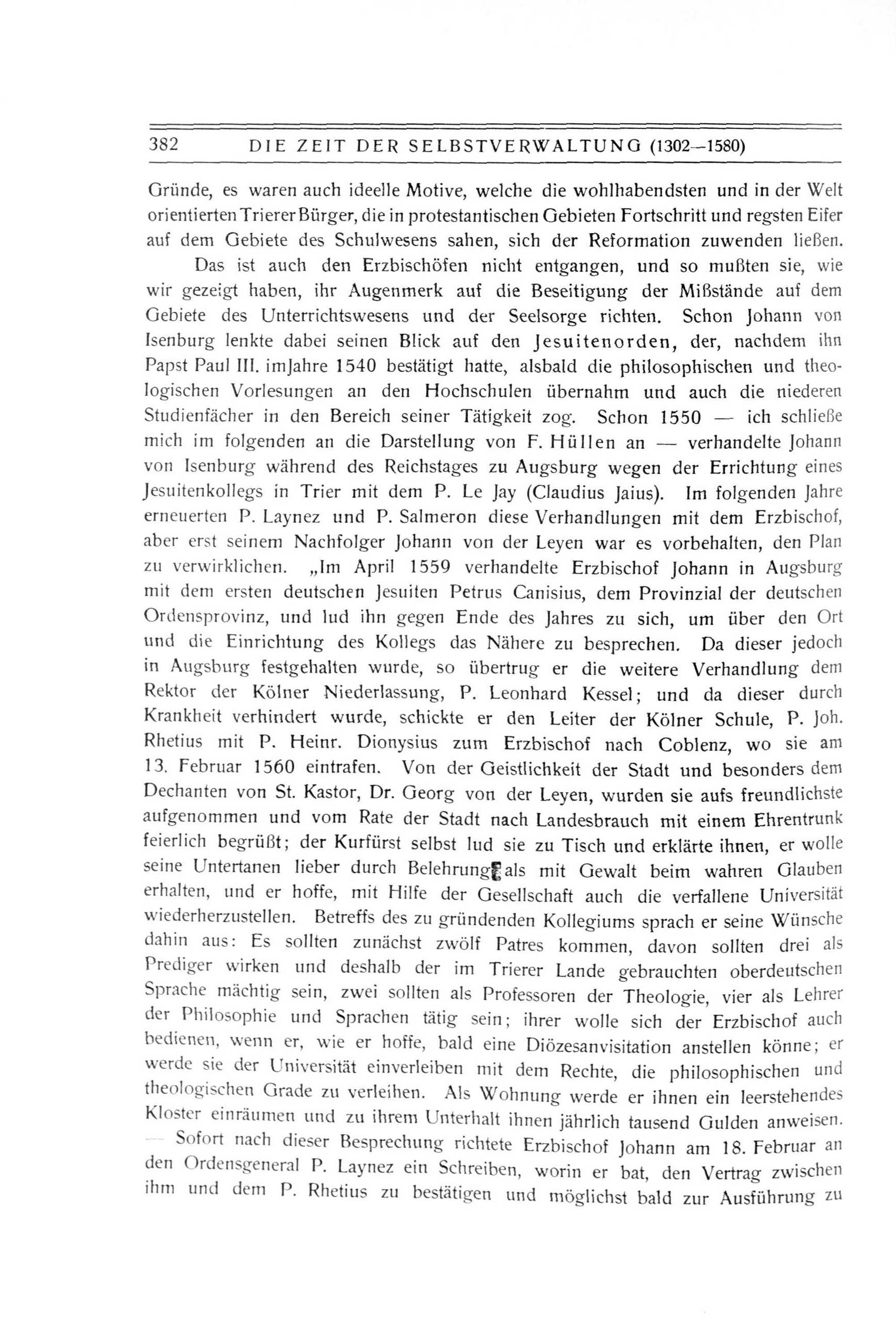 382 DIE ZEIT DER SELBSTVERWALTUNG (1302—1580)

Gründe, es waren auch ideelle Motive, welche die wohlhabendsten und in der Welt orientierten Trierer Bürger, die in protestantischen Gebieten Fortschritt und regsten Eifer auf dem Gebiete des Schulwesens sahen, sich der Reformation zuwenden ließen.

Das ist auch den Erzbischöfen nicht entgangen, und so mußten sie, wie wir gezeigt haben, ihr Augenmerk auf die Beseitigung der Mißstände auf dem Gebiete des Unterrichtswesens und der Seelsorge richten. Schon Johann von Isenburg lenkte dabei seinen Blick auf den Jesuitenorden, der, nachdem ihn Papst Paul III. im Jahre 1540 bestätigt hatte, alsbald die philosophischen und theologischen Vorlesungen an den Hochschulen übernahm und auch die niederen Studienfächer in den Bereich seiner Tätigkeit zog. Schon 1550 — ich schließe mich im folgenden an die Darstellung von F. Hüllen an — verhandelte Johann von Isenburg während des Reichstages zu Augsburg wegen der Errichtung eines Jesuitenkollegs in Trier mit dem P. Le Jay (Claudius Jaius). Im folgenden Jahre erneuerten P. Laynez und P. Salmeron diese Verhandlungen mit dem Erzbischof, aber erst seinem Nachfolger Johann von der Leyen war es vorbehalten, den Plan zu verwirklichen. „Im April 1559 verhandelte Erzbischof Johann in Augsburg mit dem ersten deutschen Jesuiten Petrus Canisius, dem Provinzial der deutschen Ordensprovinz, und lud ihn gegen Ende des Jahres zu sich, um über den Ort und die Einrichtung des Kollegs das Nähere zu besprechen. Da dieser jedoch in Augsburg festgehalten wurde, so übertrug er die weitere Verhandlung dem Rektor der Kölner Niederlassung, P. Leonhard Kessel; und da dieser durch Krankheit verhindert wurde, schickte er den Leiter der Kölner Schule, P. Joh. Rhetius mit P. Heinr. Dionysius zum Erzbischof nach Coblenz, wo sie am 13. Februar 1560 eintrafen. Von der Geistlichkeit der Stadt und besonders dem Dechanten von St. Kastor, Dr. Georg von der Leyen, wurden sie aufs freundlichste aufgenommen und vom Rate der Stadt nach Landesbrauch mit einem Ehrentrunk feierlich begrüßt; der Kurfürst selbst lud sie zu Tisch und erklärte ihnen, er wolle seine Untertanen lieber durch Belehrung als mit Gewalt beim wahren Glauben erhalten, und er hoffe, mit Hilfe der Gesellschaft auch die verfallene Universität wiederherzustellen. Betreffs des zu gründenden Kollegiums sprach er seine Wünsche dahin aus: Es sollten zunächst zwölf Patres kommen, davon sollten drei als Prediger wirken und deshalb der im Trierer Lande gebrauchten oberdeutschen Sprache mächtig sein, zwei sollten als Professoren der Theologie, vier als Lehrer der Philosophie und Sprachen tätig sein; ihrer wolle sich der Erzbischof auch bedienen, wenn er, wie er hoffe, bald eine Diözesanvisitation anstellen könne; er werde sie der Universität einverleiben mit dem Rechte, die philosophischen und theologischen Grade zu verleihen. Als Wohnung werde er ihnen ein leerstehendes Kloster einräumen und zu ihrem Unterhalt ihnen jährlich tausend Gulden anweisen. — Sofort nach dieser Besprechung richtete Erzbischof Johann am 18. Februar an den Ordensgeneral P. Laynez ein Schreiben, worin er bat, den Vertrag zwischen ihm und dem P. Rhetius zu bestätigen und möglichst bald zur Ausführung zu